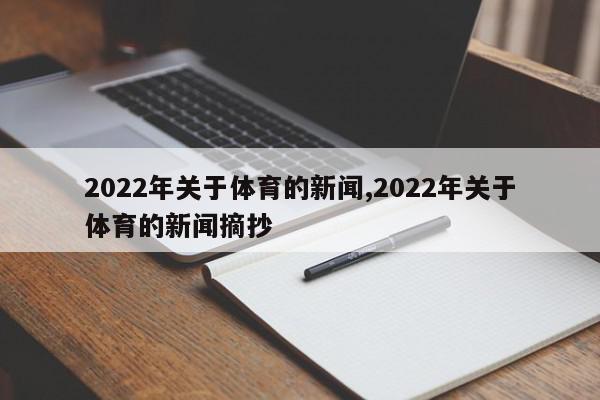 2022年关于体育的新闻,2022年关于体育的新闻摘抄